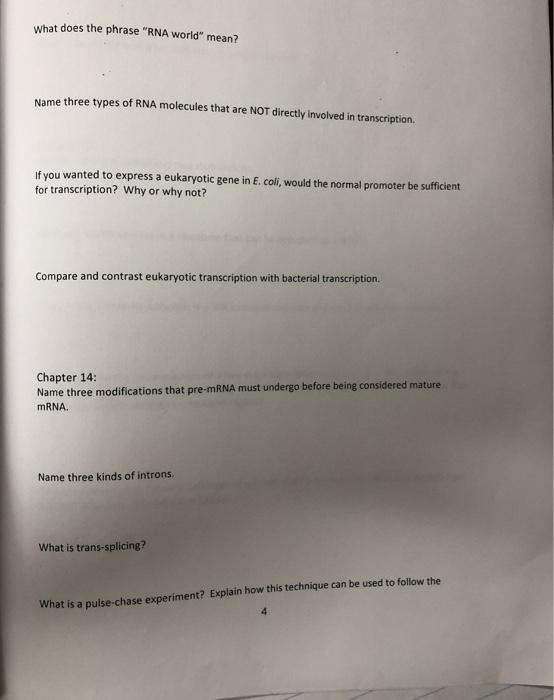 What does the phrase "RNA world" mean?

Name three types of RNA molecules that are NOT directly involved in transcription.

If you wanted to express a eukaryotic gene in E. coli, would the normal promoter be sufficient for transcription? Why or why not?

Compare and contrast eukaryotic transcription with bacterial transcription.

Chapter 14:
Name three modifications that pre-mRNA must undergo before being considered mature mRNA.

Name three kinds of introns.

What is trans-splicing?

What is a pulse-chase experiment? Explain how this technique can be used to follow the

4